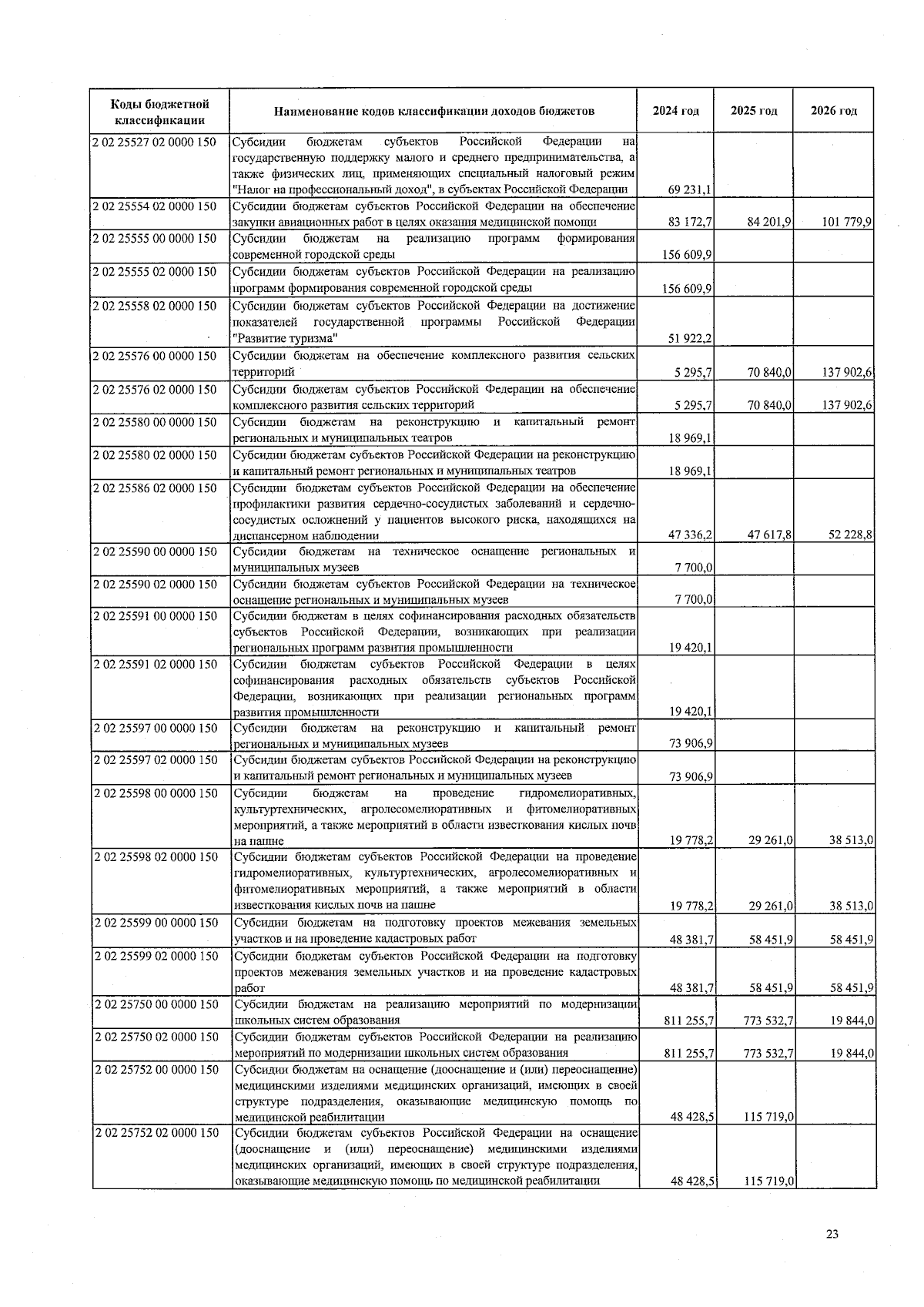 | Коды бюджетной классификации | Наименование кодов классификации доходов бюджетов | 2024 год | 2025 год | 2026 год |
|---|---|---|---|---|
| 2 02 25527 02 0000 150 | Субсидии бюджетам субъектов Российской Федерации на государственную поддержку малого и среднего предпринимательства, а также физических лиц, применяющих специальный налоговый режим "Налог на профессиональный доход", в субъектах Российской Федерации | 69 231,1 | | |
| 2 02 25554 02 0000 150 | Субсидии бюджетам субъектов Российской Федерации на обеспечение закупки авиационных работ в целях оказания медицинской помощи | 83 172,7 | 84 201,9 | 101 779,9 |
| 2 02 25555 00 0000 150 | Субсидии бюджетам на реализацию программ формирования современной городской среды | 156 609,9 | | |
| 2 02 25555 02 0000 150 | Субсидии бюджетам субъектов Российской Федерации на реализацию программ формирования современной городской среды | 156 609,9 | | |
| 2 02 25558 02 0000 150 | Субсидии бюджетам субъектов Российской Федерации на достижение показателей государственной программы Российской Федерации "Развитие туризма" | 51 922,2 | | |
| 2 02 25576 00 0000 150 | Субсидии бюджетам на обеспечение комплексного развития сельских территорий | 5 295,7 | 70 840,0 | 137 902,6 |
| 2 02 25576 02 0000 150 | Субсидии бюджетам субъектов Российской Федерации на обеспечение комплексного развития сельских территорий | 5 295,7 | 70 840,0 | 137 902,6 |
| 2 02 25580 00 0000 150 | Субсидии бюджетам на реконструкцию и капитальный ремонт региональных и муниципальных театров | 18 969,1 | | |
| 2 02 25580 02 0000 150 | Субсидии бюджетам субъектов Российской Федерации на реконструкцию и капитальный ремонт региональных и муниципальных театров | 18 969,1 | | |
| 2 02 25586 02 0000 150 | Субсидии бюджетам субъектов Российской Федерации на обеспечение профилактики развития сердечно-сосудистых заболеваний и сердечно-сосудистых осложнений у пациентов высокого риска, находящихся на диспансерном наблюдении | 47 336,2 | 47 617,8 | 52 228,8 |
| 2 02 25590 00 0000 150 | Субсидии бюджетам на техническое оснащение региональных и муниципальных музеев | 7 700,0 | | |
| 2 02 25590 02 0000 150 | Субсидии бюджетам субъектов Российской Федерации на техническое оснащение региональных и муниципальных музеев | 7 700,0 | | |
| 2 02 25591 00 0000 150 | Субсидии бюджетам в целях софинансирования расходных обязательств субъектов Российской Федерации, возникающих при реализации региональных программ развития промышленности | 19 420,1 | | |
| 2 02 25591 02 0000 150 | Субсидии бюджетам субъектов Российской Федерации в целях софинансирования расходных обязательств субъектов Российской Федерации, возникающих при реализации региональных программ развития промышленности | 19 420,1 | | |
| 2 02 25597 00 0000 150 | Субсидии бюджетам на реконструкцию и капитальный ремонт региональных и муниципальных музеев | 73 906,9 | | |
| 2 02 25597 02 0000 150 | Субсидии бюджетам субъектов Российской Федерации на реконструкцию и капитальный ремонт региональных и муниципальных музеев | 73 906,9 | | |
| 2 02 25598 00 0000 150 | Субсидии бюджетам на проведение гидромелиоративных, культуртехнических, агролесомелиоративных и фитомелиоративных мероприятий, а также мероприятий в области известкования кислых почв на пашне | 19 778,2 | 29 261,0 | 38 513,0 |
| 2 02 25598 02 0000 150 | Субсидии бюджетам субъектов Российской Федерации на проведение гидромелиоративных, культуртехнических, агролесомелиоративных и фитомелиоративных мероприятий, а также мероприятий в области известкования кислых почв на пашне | 19 778,2 | 29 261,0 | 38 513,0 |
| 2 02 25599 00 0000 150 | Субсидии бюджетам на подготовку проектов межевания земельных участков и на проведение кадастровых работ | 48 381,7 | 58 451,9 | 58 451,9 |
| 2 02 25599 02 0000 150 | Субсидии бюджетам субъектов Российской Федерации на подготовку проектов межевания земельных участков и на проведение кадастровых работ | 48 381,7 | 58 451,9 | 58 451,9 |
| 2 02 25750 00 0000 150 | Субсидии бюджетам на реализацию мероприятий по модернизации школьных систем образования | 811 255,7 | 773 532,7 | 19 844,0 |
| 2 02 25750 02 0000 150 | Субсидии бюджетам субъектов Российской Федерации на реализацию мероприятий по модернизации школьных систем образования | 811 255,7 | 773 532,7 | 19 844,0 |
| 2 02 25752 00 0000 150 | Субсидии бюджетам на оснащение (дооснащение и (или) переоснащение) медицинскими изделиями медицинских организаций, имеющих в своей структуре подразделения, оказывающие медицинскую помощь по медицинской реабилитации | 48 428,5 | 115 719,0 | |
| 2 02 25752 02 0000 150 | Субсидии бюджетам субъектов Российской Федерации на оснащение (дооснащение и (или) переоснащение) медицинскими изделиями медицинских организаций, имеющих в своей структуре подразделения, оказывающие медицинскую помощь по медицинской реабилитации | 48 428,5 | 115 719,0 | |

23